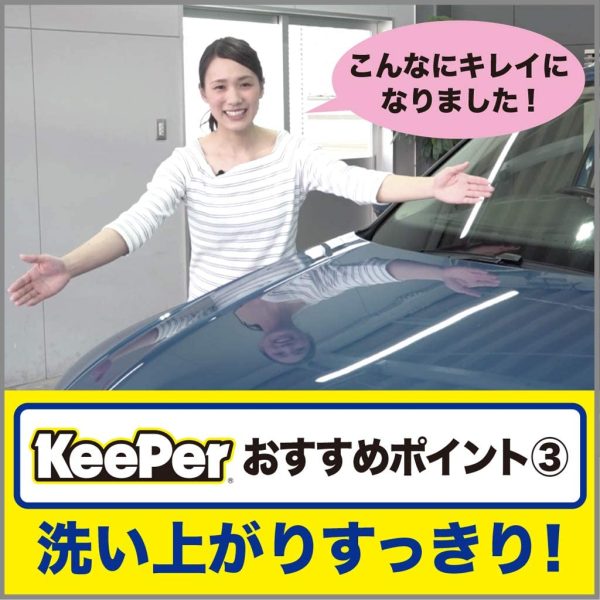 こんなにキレイになりました！

KeePer® おすすめポイント③

洗い上がりすっきり！